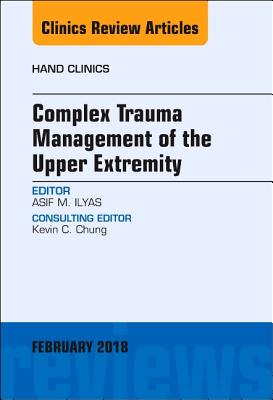 Clinics Review Articles

HAND CLINICS

Complex Trauma Management of the Upper Extremity

EDITOR
ASIF M. ILYAS

CONSULTING EDITOR
Kevin C. Chung

FEBRUARY 2018

reviews